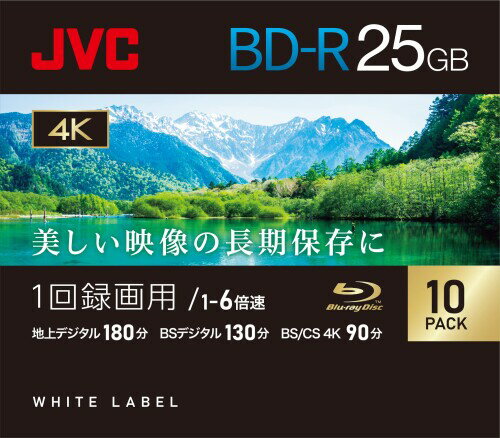 JVC

BD-R 25GB

4K

美しい映像の長期保存に

1回録画用 /1-6倍速

Blu-ray Disc

10 PACK

地上デジタル 180分 BSデジタル 130分 BS/CS 4K 90分

WHITE LABEL